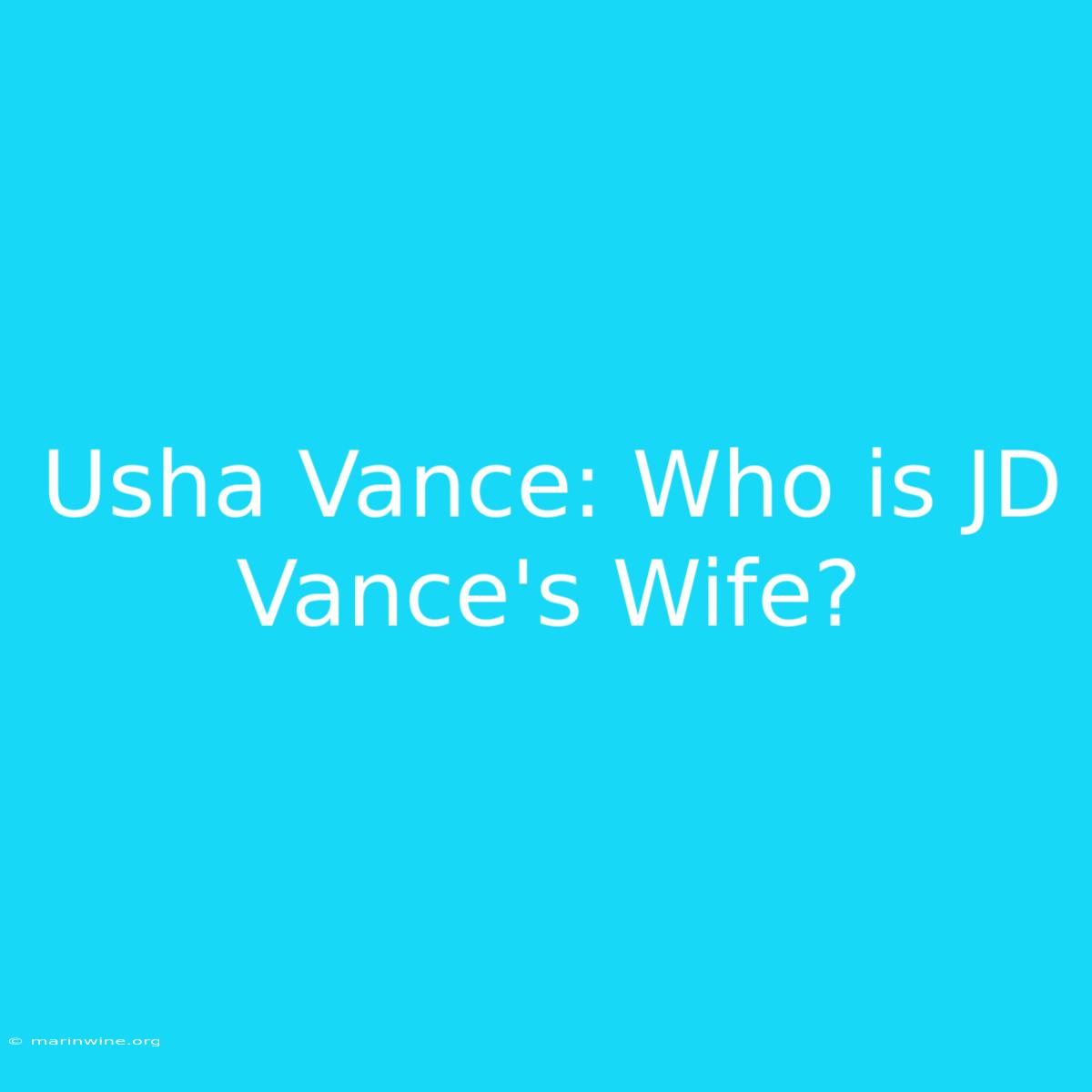 Usha Vance: Who is JD Vance's Wife?

© marinwine.org